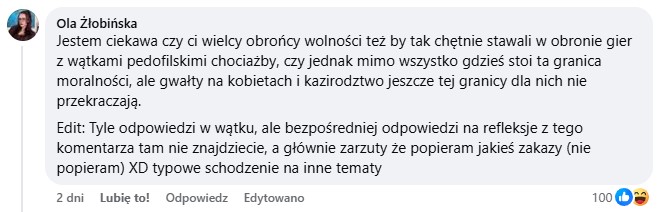 Ola Żłobińska

Jestem ciekawa czy ci wielcy obrońcy wolności też by tak chętnie stawali w obronie gier z wątkami pedofilskimi chociażby, czy jednak mimo wszystko gdzieś stoi ta granica moralności, ale gwałty na kobietach i kazirodztwo jeszcze tej granicy dla nich nie przekraczają.

Edit: Tyle odpowiedzi w wątku, ale bezpośredniej odpowiedzi na refleksje z tego komentarza tam nie znajdziecie, a głównie zarzuty że popieram jakieś zakazy (nie popieram) XD typowe schodzenie na inne tematy

2 dni Lubię to! Odpowiedz Edytowano

100